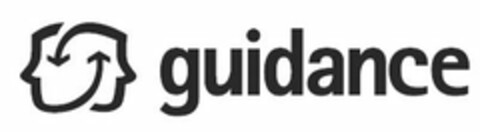 guidance